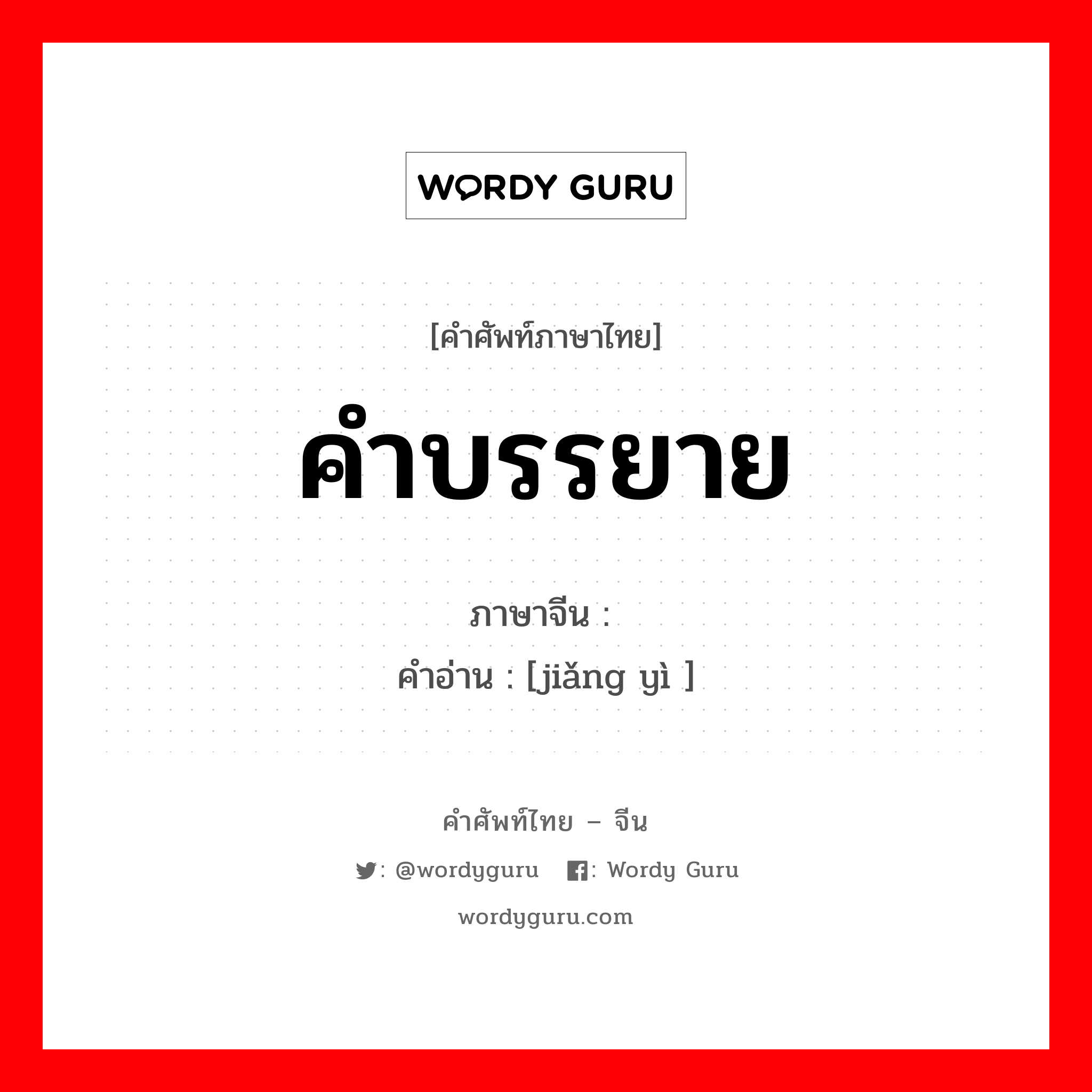 WORDY GURU

[คำศัพท์ภาษาไทย]

คำบรรยาย

ภาษาจีน :
คำอ่าน : [jiǎng yì ]

คำศัพท์ไทย – จีน

: @wordyguru  : Wordy Guru

wordyguru.com